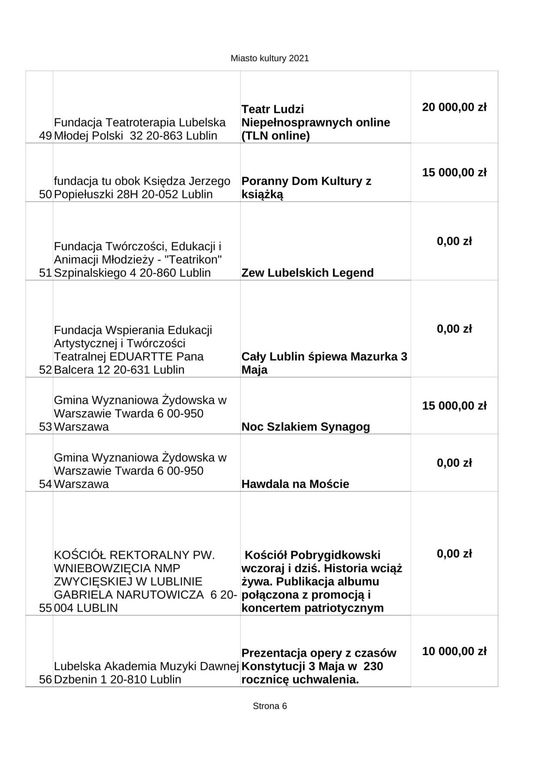 Miasto kultury 2021

| 49 | Fundacja Teatroterapia Lubelska Młodej Polski 32 20-863 Lublin | Teatr Ludzi Niepełnosprawnych online (TLN online) | 20 000,00 zł |
|---|---|---|---|
| 50 | fundacja tu obok Księdza Jerzego Popiełuszki 28H 20-052 Lublin | Poranny Dom Kultury z książką | 15 000,00 zł |
| 51 | Fundacja Twórczości, Edukacji i Animacji Młodzieży - "Teatrikon" Szpinalskiego 4 20-860 Lublin | Zew Lubelskich Legend | 0,00 zł |
| 52 | Fundacja Wspierania Edukacji Artystycznej i Twórczości Teatralnej EDUARTTE Pana Balcera 12 20-631 Lublin | Cały Lublin śpiewa Mazurka 3 Maja | 0,00 zł |
| 53 | Gmina Wyznaniowa Żydowska w Warszawie Twarda 6 00-950 Warszawa | Noc Szlakiem Synagog | 15 000,00 zł |
| 54 | Gmina Wyznaniowa Żydowska w Warszawie Twarda 6 00-950 Warszawa | Hawdala na Moście | 0,00 zł |
| 55 | KOŚCIÓŁ REKTORALNY PW. WNIEBOWZIĘCIA NMP ZWYCIĘSKIEJ W LUBLINIE GABRIELA NARUTOWICZA 6 20-004 LUBLIN | Kościół Pobrygidkowski wczoraj i dziś. Historia wciąż żywa. Publikacja albumu połączona z promocją i koncertem patriotycznym | 0,00 zł |
| 56 | Lubelska Akademia Muzyki Dawnej Dzbenin 1 20-810 Lublin | Prezentacja opery z czasów Konstytucji 3 Maja w 230 rocznicę uchwalenia. | 10 000,00 zł |

Strona 6